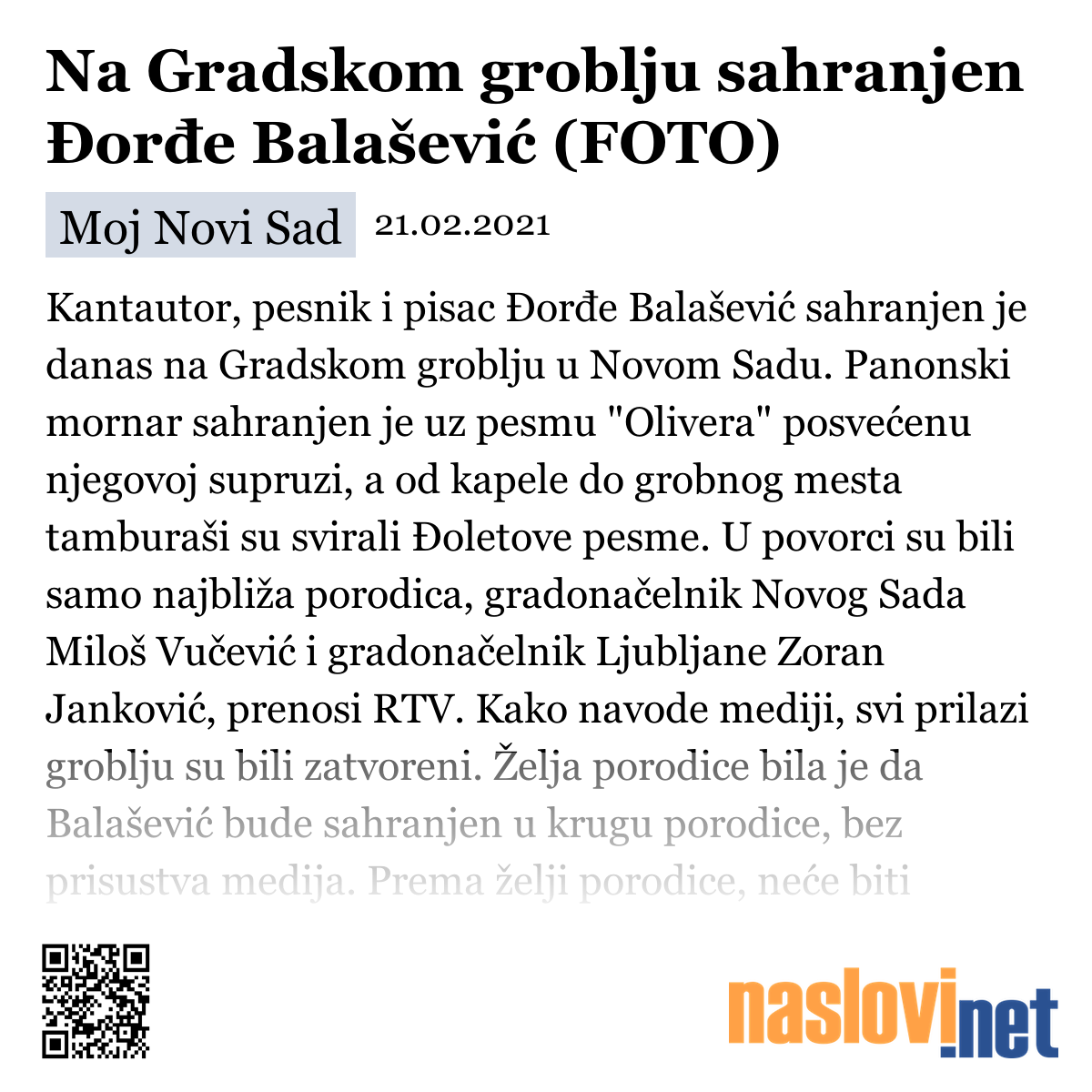 Na Gradskom groblju sahranjen Đorđe Balašević (FOTO)

Moj Novi Sad 21.02.2021

Kantautor, pesnik i pisac Đorđe Balašević sahranjen je danas na Gradskom groblju u Novom Sadu. Panonski mornar sahranjen je uz pesmu "Olivera" posvećenu njegovoj supruzi, a od kapele do grobnog mesta tamburaši su svirali Đoletove pesme. U povorci su bili samo najbliža porodica, gradonačelnik Novog Sada Miloš Vučević i gradonačelnik Ljubljane Zoran Janković, prenosi RTV. Kako navode mediji, svi prilazi groblju su bili zatvoreni. Želja porodice bila je da Balašević bude sahranjen u krugu porodice, bez prisustva medija. Prema želji porodice, neće biti

naslovi.net